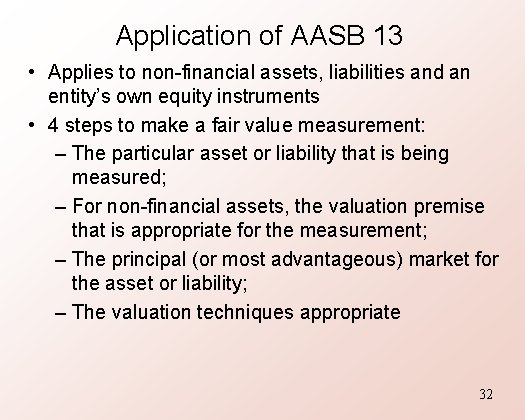 Application of AASB 13

• Applies to non-financial assets, liabilities and an entity's own equity instruments

• 4 steps to make a fair value measurement:

– The particular asset or liability that is being measured;

– For non-financial assets, the valuation premise that is appropriate for the measurement;

– The principal (or most advantageous) market for the asset or liability;

– The valuation techniques appropriate

32